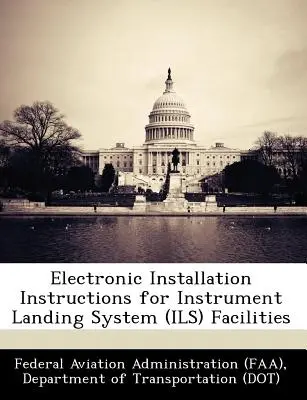 Electronic Installation Instructions for Instrument Landing System (ILS) Facilities

Federal Aviation Administration (FAA), Department of Transportation (DOT)